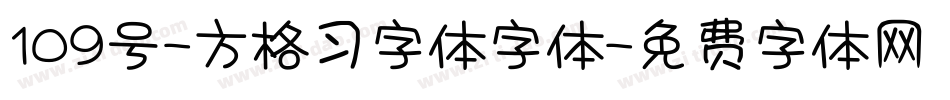 109号-方格习字体字体-免费字体网